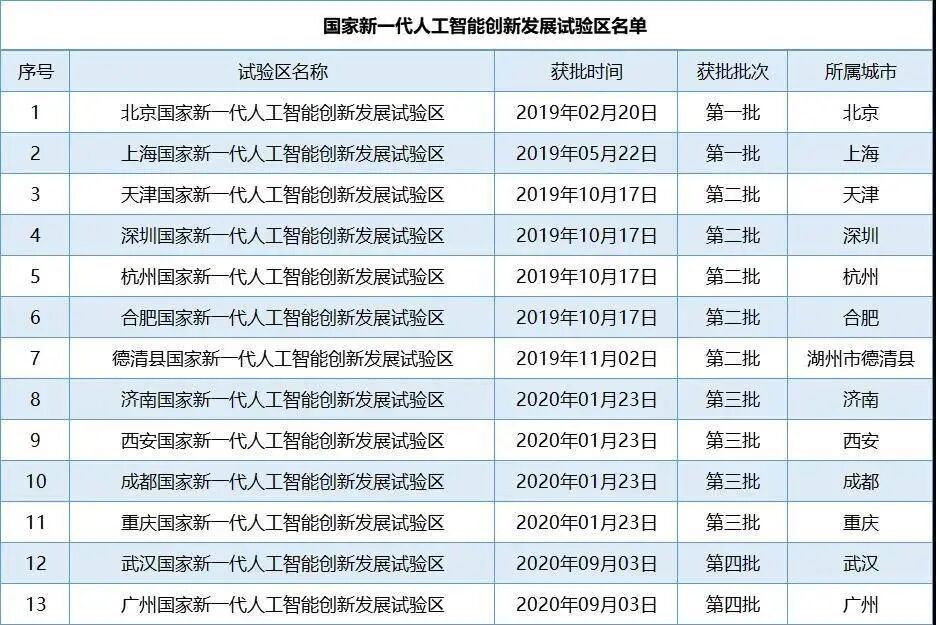 国家新一代人工智能创新发展试验区名单

| 序号 | 试验区名称 | 获批时间 | 获批批次 | 所属城市 |
|---|---|---|---|---|
| 1 | 北京国家新一代人工智能创新发展试验区 | 2019年02月20日 | 第一批 | 北京 |
| 2 | 上海国家新一代人工智能创新发展试验区 | 2019年05月22日 | 第一批 | 上海 |
| 3 | 天津国家新一代人工智能创新发展试验区 | 2019年10月17日 | 第二批 | 天津 |
| 4 | 深圳国家新一代人工智能创新发展试验区 | 2019年10月17日 | 第二批 | 深圳 |
| 5 | 杭州国家新一代人工智能创新发展试验区 | 2019年10月17日 | 第二批 | 杭州 |
| 6 | 合肥国家新一代人工智能创新发展试验区 | 2019年10月17日 | 第二批 | 合肥 |
| 7 | 德清县国家新一代人工智能创新发展试验区 | 2019年11月02日 | 第二批 | 湖州市德清县 |
| 8 | 济南国家新一代人工智能创新发展试验区 | 2020年01月23日 | 第三批 | 济南 |
| 9 | 西安国家新一代人工智能创新发展试验区 | 2020年01月23日 | 第三批 | 西安 |
| 10 | 成都国家新一代人工智能创新发展试验区 | 2020年01月23日 | 第三批 | 成都 |
| 11 | 重庆国家新一代人工智能创新发展试验区 | 2020年01月23日 | 第三批 | 重庆 |
| 12 | 武汉国家新一代人工智能创新发展试验区 | 2020年09月03日 | 第四批 | 武汉 |
| 13 | 广州国家新一代人工智能创新发展试验区 | 2020年09月03日 | 第四批 | 广州 |